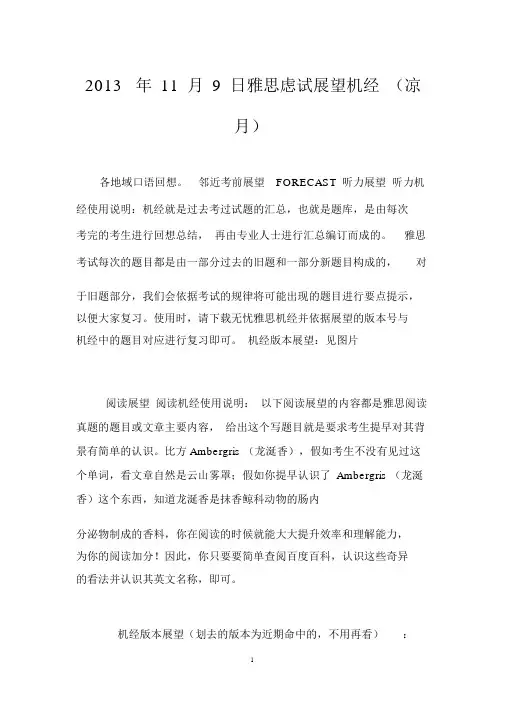 2013 年 11 月 9 日雅思虑试展望机经 （凉月）

各地域口语回想。 邻近考前展望 FORECAST 听力展望 听力机经使用说明：机经就是过去考过试题的汇总，也就是题库，是由每次考完的考生进行回想总结， 再由专业人士进行汇总编订而成的。 雅思考试每次的题目都是由一部分过去的旧题和一部分新题目构成的， 对于旧题部分，我们会依据考试的规律将可能出现的题目进行要点提示，以便大家复习。使用时，请下载无忧雅思机经并依据展望的版本号与机经中的题目对应进行复习即可。 机经版本展望：见图片

阅读展望 阅读机经使用说明： 以下阅读展望的内容都是雅思阅读真题的题目或文章主要内容， 给出这个写题目就是要求考生提早对其背景有简单的认识。比方 Ambergris （龙涎香），假如考生不没有见过这个单词，看文章自然是云山雾罩；假如你提早认识了 Ambergris （龙涎香）这个东西，知道龙涎香是抹香鲸科动物的肠内

分泌物制成的香料，你在阅读的时候就能大大提升效率和理解能力，为你的阅读加分！因此，你只要要简单查阅百度百科，认识这些奇异的看法并认识其英文名称，即可。

机经版本展望（划去的版本为近期命中的，不用再看） ：

1